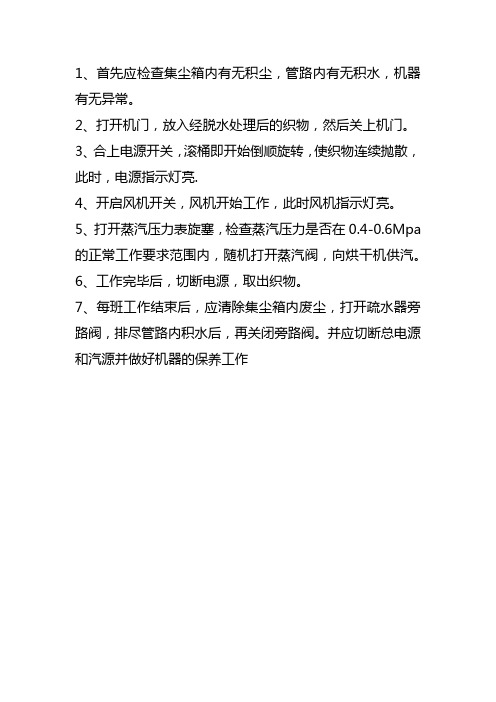 1、首先应检查集尘箱内有无积尘，管路内有无积水，机器有无异常。

2、打开机门，放入经脱水处理后的织物，然后关上机门。

3、合上电源开关，滚桶即开始倒顺旋转，使织物连续抛散，此时，电源指示灯亮.

4、开启风机开关，风机开始工作，此时风机指示灯亮。

5、打开蒸汽压力表旋塞，检查蒸汽压力是否在 0.4-0.6Mpa 的正常工作要求范围内，随机打开蒸汽阀，向烘干机供汽。

6、工作完毕后，切断电源，取出织物。

7、每班工作结束后，应清除集尘箱内废尘，打开疏水器旁路阀，排尽管路内积水后，再关闭旁路阀。并应切断总电源和汽源并做好机器的保养工作